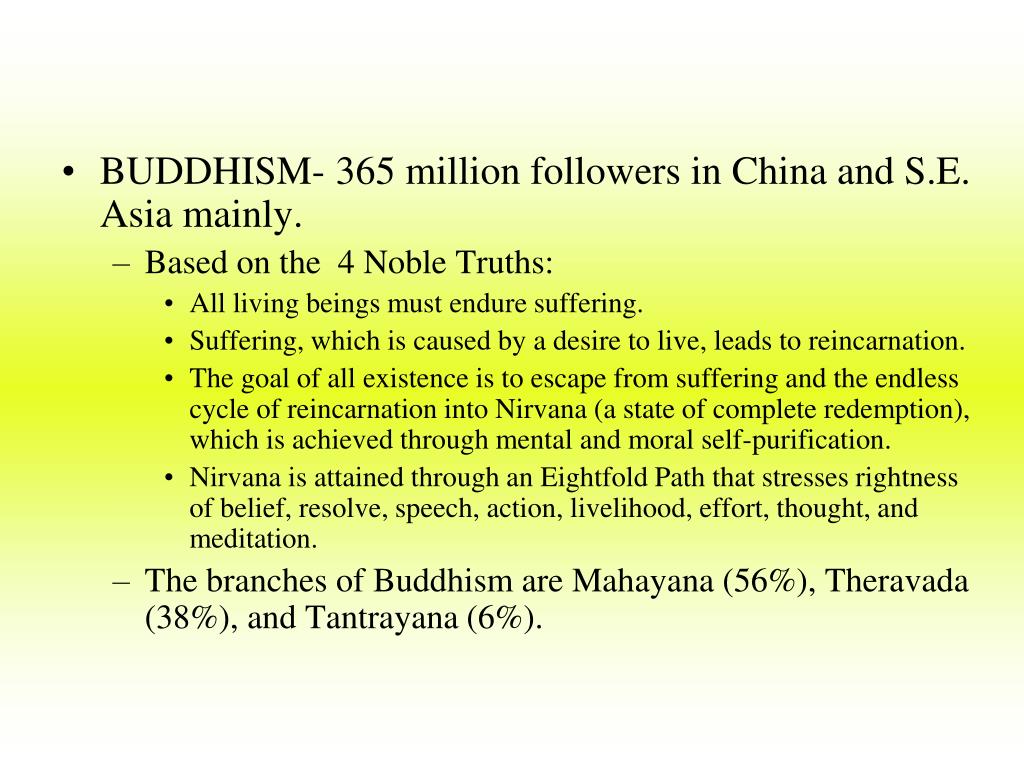 • BUDDHISM- 365 million followers in China and S.E. Asia mainly.
– Based on the 4 Noble Truths:
• All living beings must endure suffering.
• Suffering, which is caused by a desire to live, leads to reincarnation.
• The goal of all existence is to escape from suffering and the endless cycle of reincarnation into Nirvana (a state of complete redemption), which is achieved through mental and moral self-purification.
• Nirvana is attained through an Eightfold Path that stresses rightness of belief, resolve, speech, action, livelihood, effort, thought, and meditation.
– The branches of Buddhism are Mahayana (56%), Theravada (38%), and Tantrayana (6%).